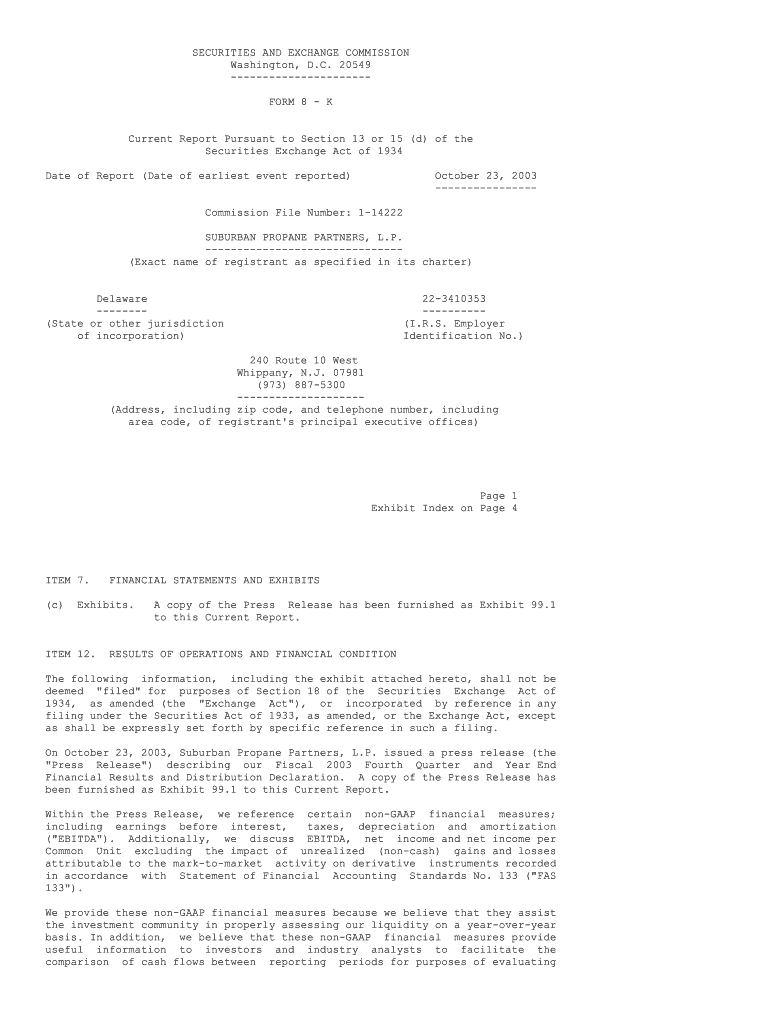 SECURITIES AND EXCHANGE COMMISSION
Washington, D.C. 20549
----------------------

FORM 8 - K

Current Report Pursuant to Section 13 or 15 (d) of the
Securities Exchange Act of 1934

Date of Report (Date of earliest event reported) October 23, 2003
----------------

Commission File Number: 1-14222

SUBURBAN PROPANE PARTNERS, L.P.
-------------------------------
(Exact name of registrant as specified in its charter)

Delaware
--------
(State or other jurisdiction
of incorporation)

22-3410353
----------
(I.R.S. Employer
Identification No.)

240 Route 10 West
Whippany, N.J. 07981
(973) 887-5300
--------------------
(Address, including zip code, and telephone number, including
area code, of registrant's principal executive offices)

Page 1
Exhibit Index on Page 4

ITEM 7. FINANCIAL STATEMENTS AND EXHIBITS

(c) Exhibits. A copy of the Press Release has been furnished as Exhibit 99.1 to this Current Report.

ITEM 12. RESULTS OF OPERATIONS AND FINANCIAL CONDITION

The following information, including the exhibit attached hereto, shall not be deemed "filed" for purposes of Section 18 of the Securities Exchange Act of 1934, as amended (the "Exchange Act"), or incorporated by reference in any filing under the Securities Act of 1933, as amended, or the Exchange Act, except as shall be expressly set forth by specific reference in such a filing.

On October 23, 2003, Suburban Propane Partners, L.P. issued a press release (the "Press Release") describing our Fiscal 2003 Fourth Quarter and Year End Financial Results and Distribution Declaration. A copy of the Press Release has been furnished as Exhibit 99.1 to this Current Report.

Within the Press Release, we reference certain non-GAAP financial measures; including earnings before interest, taxes, depreciation and amortization ("EBITDA"). Additionally, we discuss EBITDA, net income and net income per Common Unit excluding the impact of unrealized (non-cash) gains and losses attributable to the mark-to-market activity on derivative instruments recorded in accordance with Statement of Financial Accounting Standards No. 133 ("FAS 133").

We provide these non-GAAP financial measures because we believe that they assist the investment community in properly assessing our liquidity on a year-over-year basis. In addition, we believe that these non-GAAP financial measures provide useful information to investors and industry analysts to facilitate the comparison of cash flows between reporting periods for purposes of evaluating